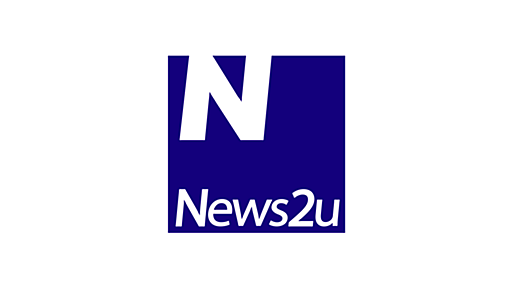 N
News2u